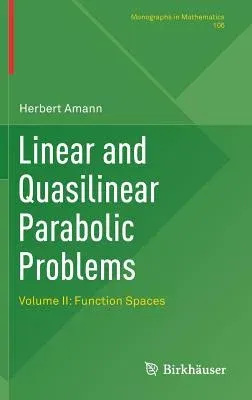 Monographs in Mathematics
106

Herbert Amann

Linear and Quasilinear Parabolic Problems

Volume II: Function Spaces

Birkhäuser